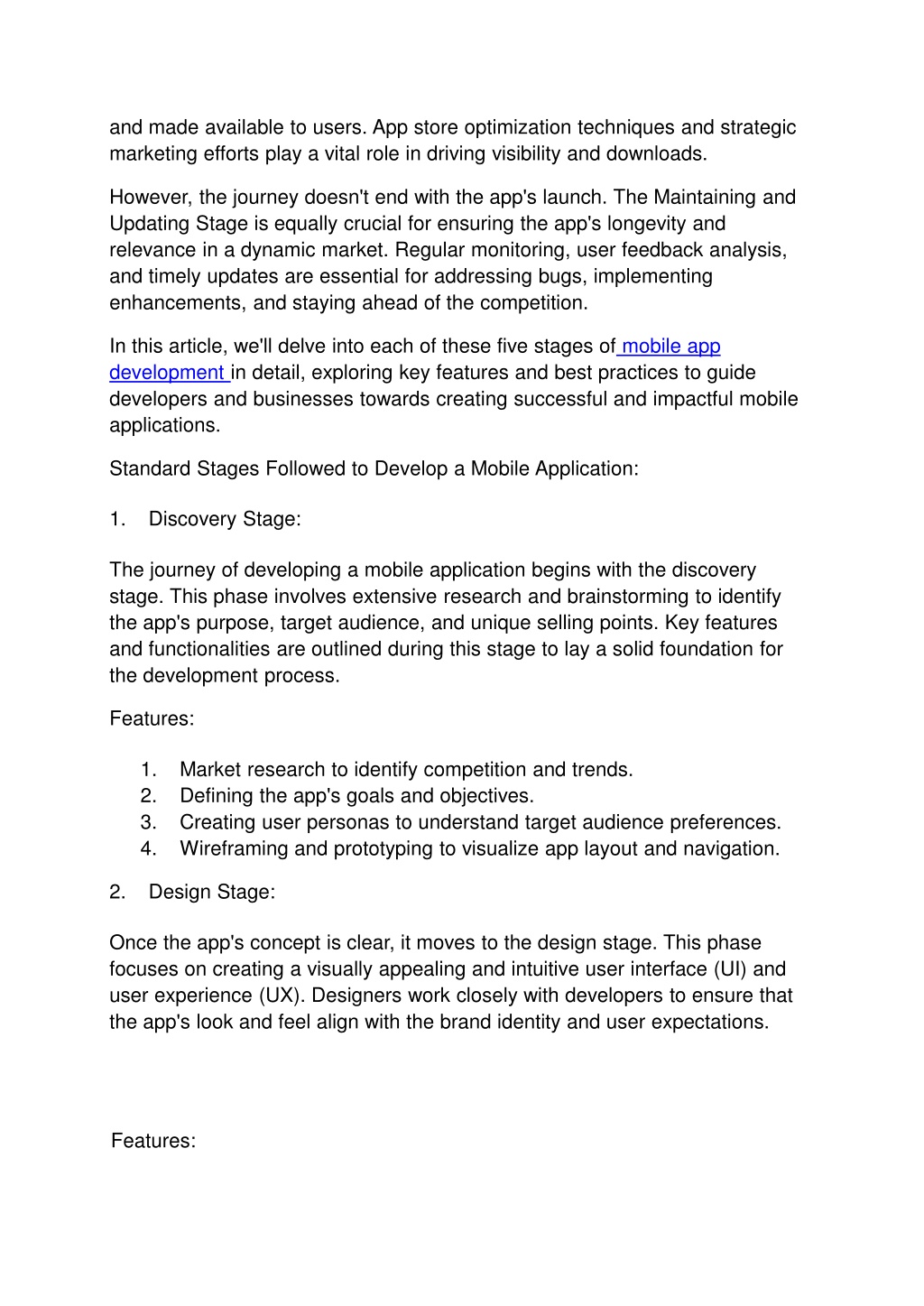 and made available to users. App store optimization techniques and strategic marketing efforts play a vital role in driving visibility and downloads.

However, the journey doesn't end with the app's launch. The Maintaining and Updating Stage is equally crucial for ensuring the app's longevity and relevance in a dynamic market. Regular monitoring, user feedback analysis, and timely updates are essential for addressing bugs, implementing enhancements, and staying ahead of the competition.

In this article, we'll delve into each of these five stages of mobile app development in detail, exploring key features and best practices to guide developers and businesses towards creating successful and impactful mobile applications.

Standard Stages Followed to Develop a Mobile Application:

1. Discovery Stage:

The journey of developing a mobile application begins with the discovery stage. This phase involves extensive research and brainstorming to identify the app's purpose, target audience, and unique selling points. Key features and functionalities are outlined during this stage to lay a solid foundation for the development process.

Features:

1. Market research to identify competition and trends.
2. Defining the app's goals and objectives.
3. Creating user personas to understand target audience preferences.
4. Wireframing and prototyping to visualize app layout and navigation.

2. Design Stage:

Once the app's concept is clear, it moves to the design stage. This phase focuses on creating a visually appealing and intuitive user interface (UI) and user experience (UX). Designers work closely with developers to ensure that the app's look and feel align with the brand identity and user expectations.

Features: